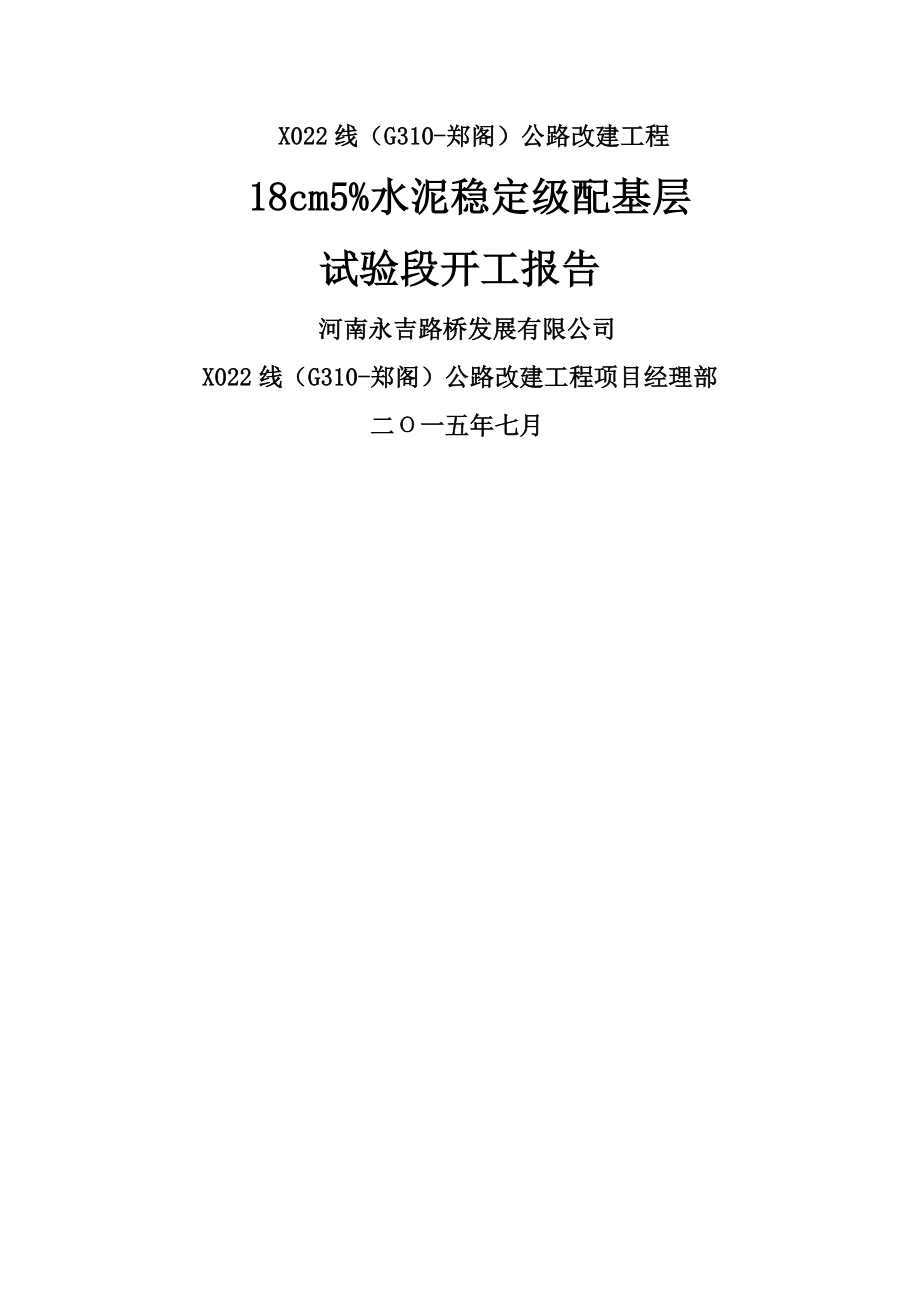 X022线（G310-郑阁）公路改建工程

18cm5%水泥稳定级配基层

试验段开工报告

河南永吉路桥发展有限公司

X022线（G310-郑阁）公路改建工程项目经理部

二O一五年七月